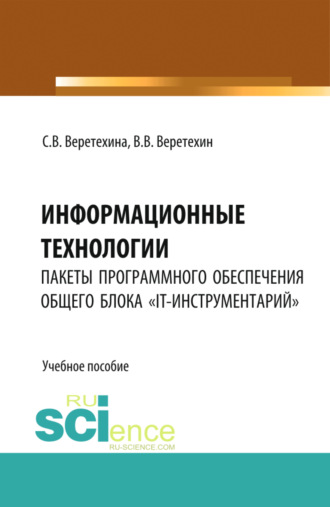 С.В. Веретехина, В.В. Веретехин

ИНФОРМАЦИОННЫЕ ТЕХНОЛОГИИ

ПАКЕТЫ ПРОГРАММНОГО ОБЕСПЕЧЕНИЯ ОБЩЕГО БЛОКА «IT-ИНСТРУМЕНТАРИЙ»

Учебное пособие

RU SCIence
RU-SCIENCE.COM